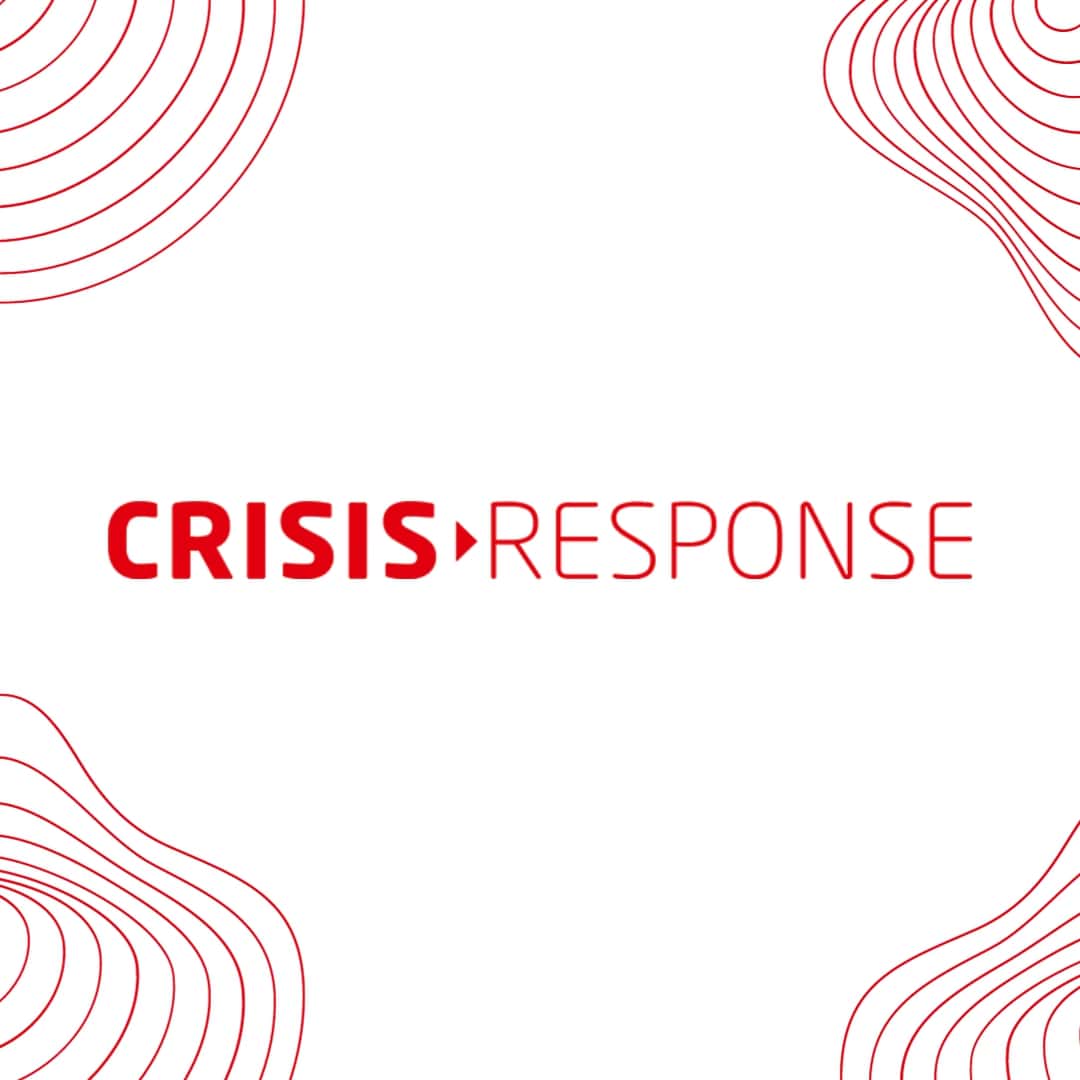 CRISIS RESPONSE